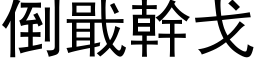 倒戢幹戈